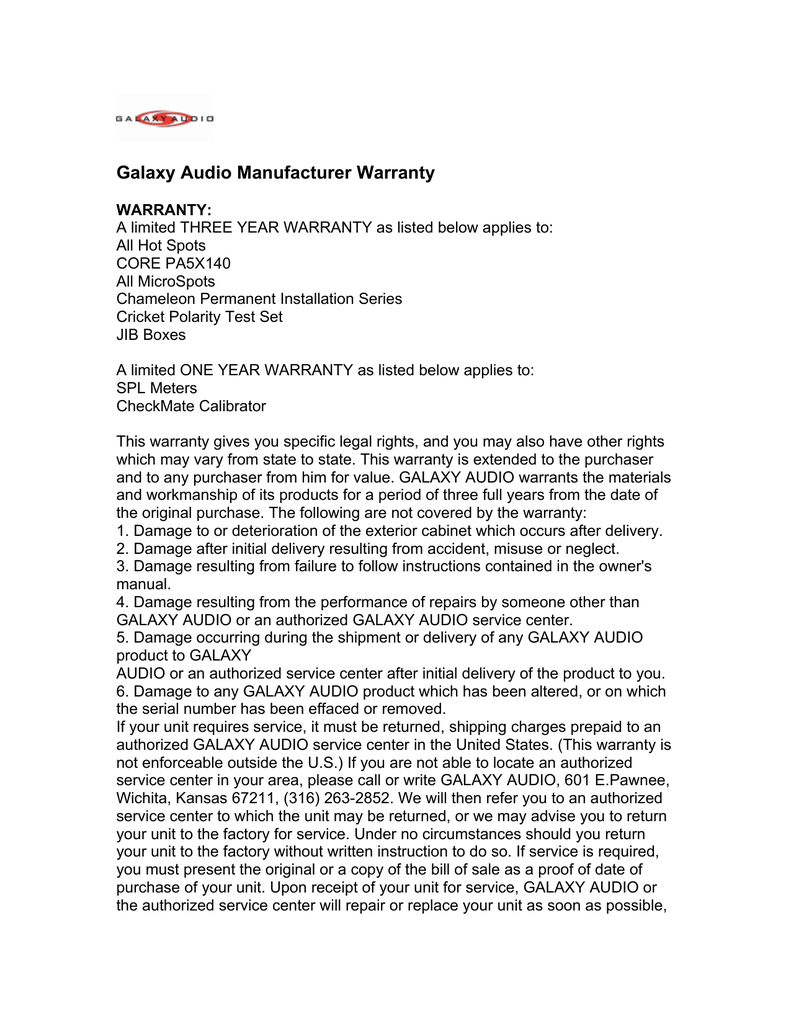 GALAXY AUDIO

Galaxy Audio Manufacturer Warranty

WARRANTY:
A limited THREE YEAR WARRANTY as listed below applies to:
All Hot Spots
CORE PA5X140
All MicroSpots
Chameleon Permanent Installation Series
Cricket Polarity Test Set
JIB Boxes

A limited ONE YEAR WARRANTY as listed below applies to:
SPL Meters
CheckMate Calibrator

This warranty gives you specific legal rights, and you may also have other rights which may vary from state to state. This warranty is extended to the purchaser and to any purchaser from him for value. GALAXY AUDIO warrants the materials and workmanship of its products for a period of three full years from the date of the original purchase. The following are not covered by the warranty:
1. Damage to or deterioration of the exterior cabinet which occurs after delivery.
2. Damage after initial delivery resulting from accident, misuse or neglect.
3. Damage resulting from failure to follow instructions contained in the owner's manual.
4. Damage resulting from the performance of repairs by someone other than GALAXY AUDIO or an authorized GALAXY AUDIO service center.
5. Damage occurring during the shipment or delivery of any GALAXY AUDIO product to GALAXY
AUDIO or an authorized service center after initial delivery of the product to you.
6. Damage to any GALAXY AUDIO product which has been altered, or on which the serial number has been effaced or removed.
If your unit requires service, it must be returned, shipping charges prepaid to an authorized GALAXY AUDIO service center in the United States. (This warranty is not enforceable outside the U.S.) If you are not able to locate an authorized service center in your area, please call or write GALAXY AUDIO, 601 E.Pawnee, Wichita, Kansas 67211, (316) 263-2852. We will then refer you to an authorized service center to which the unit may be returned, or we may advise you to return your unit to the factory for service. Under no circumstances should you return your unit to the factory without written instruction to do so. If service is required, you must present the original or a copy of the bill of sale as a proof of date of purchase of your unit. Upon receipt of your unit for service, GALAXY AUDIO or the authorized service center will repair or replace your unit as soon as possible,